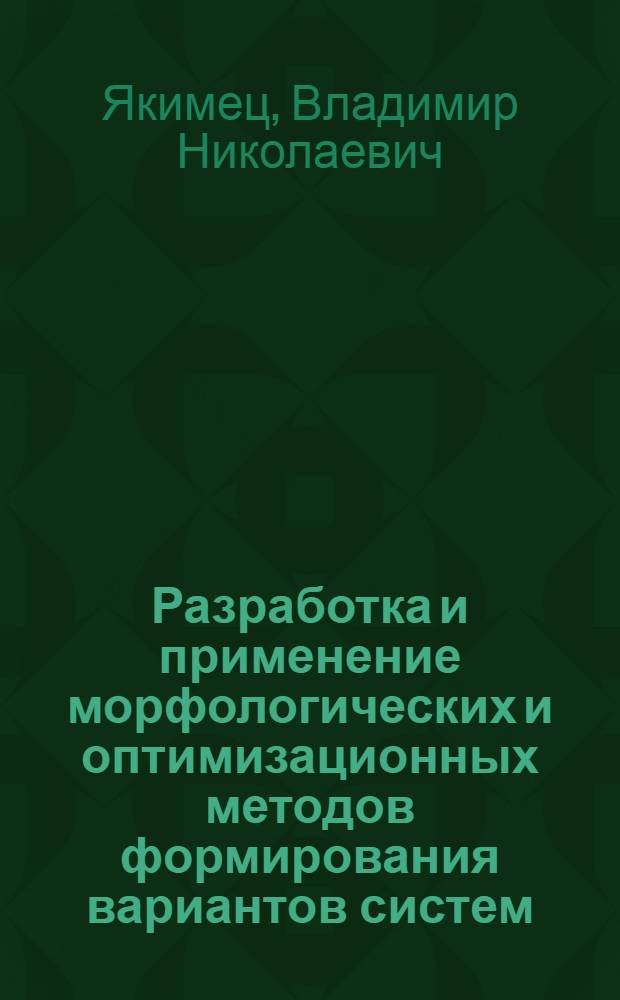 Якимец, Владимир Николаевич

Разработка и применение морфологических и оптимизационных методов формирования вариантов систем